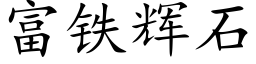 富铁辉石